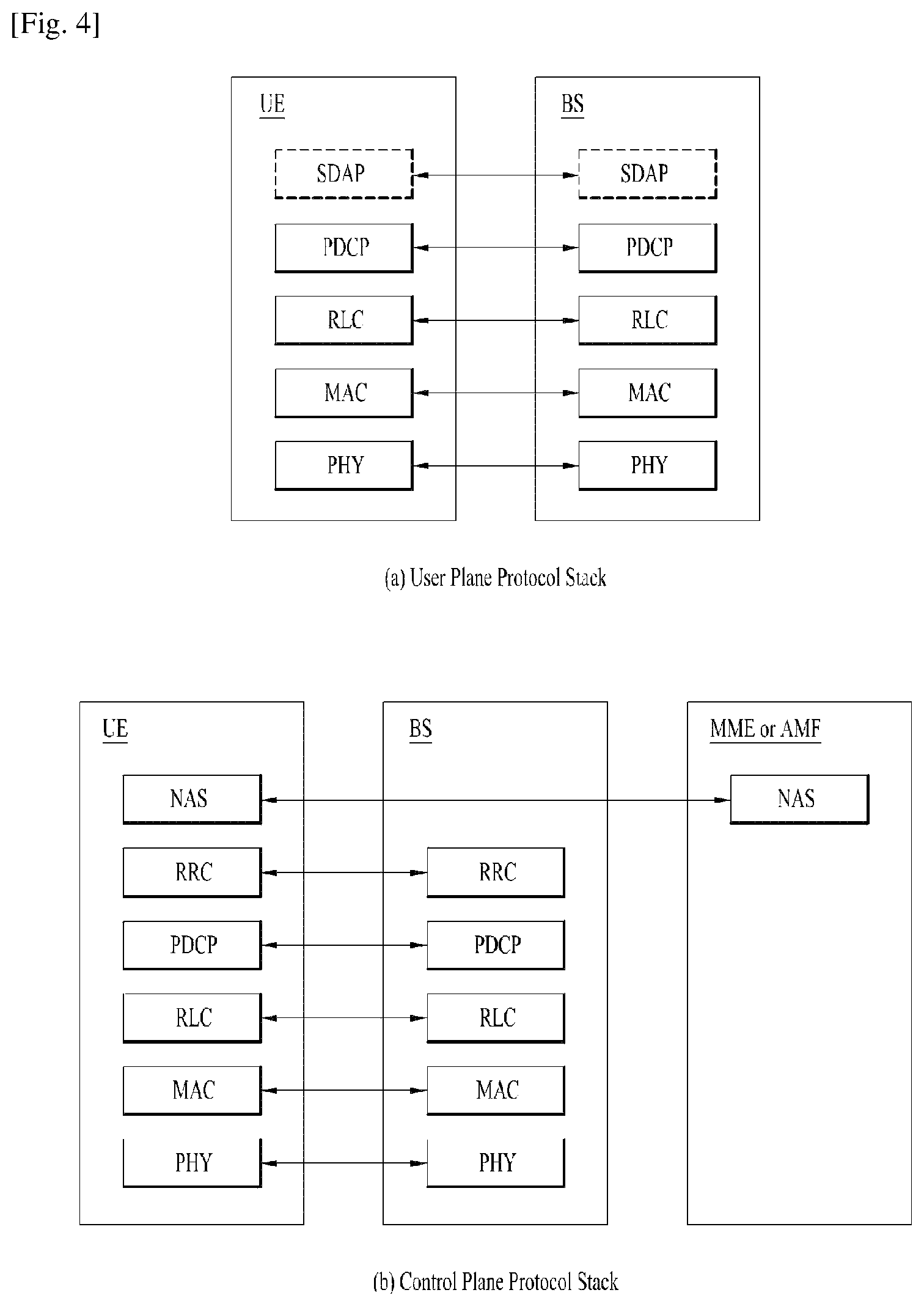 [Fig. 4]

UE

SDAP

PDCP

RLC

MAC

PHY

BS

SDAP

PDCP

RLC

MAC

PHY

(a) User Plane Protocol Stack

UE

NAS

RRC

PDCP

RLC

MAC

PHY

BS

RRC

PDCP

RLC

MAC

PHY

MME or AMF

NAS

(b) Control Plane Protocol Stack